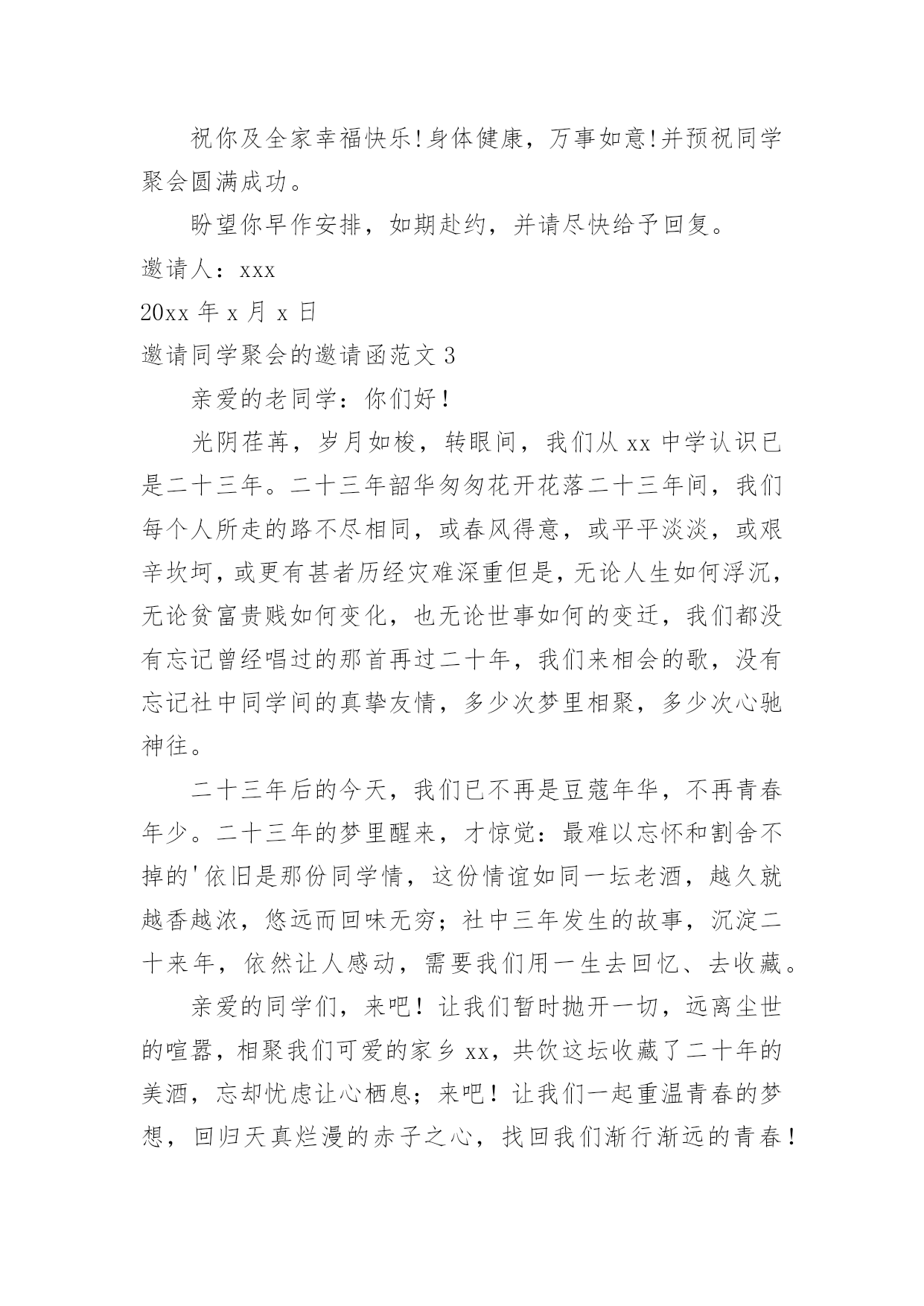 祝你及全家幸福快乐!身体健康，万事如意!并预祝同学聚会圆满成功。

盼望你早作安排，如期赴约，并请尽快给予回复。

邀请人：xxx

20xx 年 x 月 x 日

邀请同学聚会的邀请函范文 3

亲爱的老同学：你们好！

光阴荏苒，岁月如梭，转眼间，我们从 xx 中学认识已是二十三年。二十三年韶华匆匆花开花落二十三年间，我们每个人所走的路不尽相同，或春风得意，或平平淡淡，或艰辛坎坷，或更有甚者历经灾难深重但是，无论人生如何浮沉，无论贫富贵贱如何变化，也无论世事如何的变迁，我们都没有忘记曾经唱过的那首再过二十年，我们来相会的歌，没有忘记社中同学间的真挚友情，多少次梦里相聚，多少次心驰神往。

二十三年后的今天，我们已不再是豆蔻年华，不再青春年少。二十三年的梦里醒来，才惊觉：最难以忘怀和割舍不掉的'依旧是那份同学情，这份情谊如同一坛老酒，越久就越香越浓，悠远而回味无穷；社中三年发生的故事，沉淀二十来年，依然让人感动，需要我们用一生去回忆、去收藏。

亲爱的同学们，来吧！让我们暂时抛开一切，远离尘世的喧嚣，相聚我们可爱的家乡 xx，共饮这坛收藏了二十年的美酒，忘却忧虑让心栖息；来吧！让我们一起重温青春的梦想，回归天真烂漫的赤子之心，找回我们渐行渐远的青春！